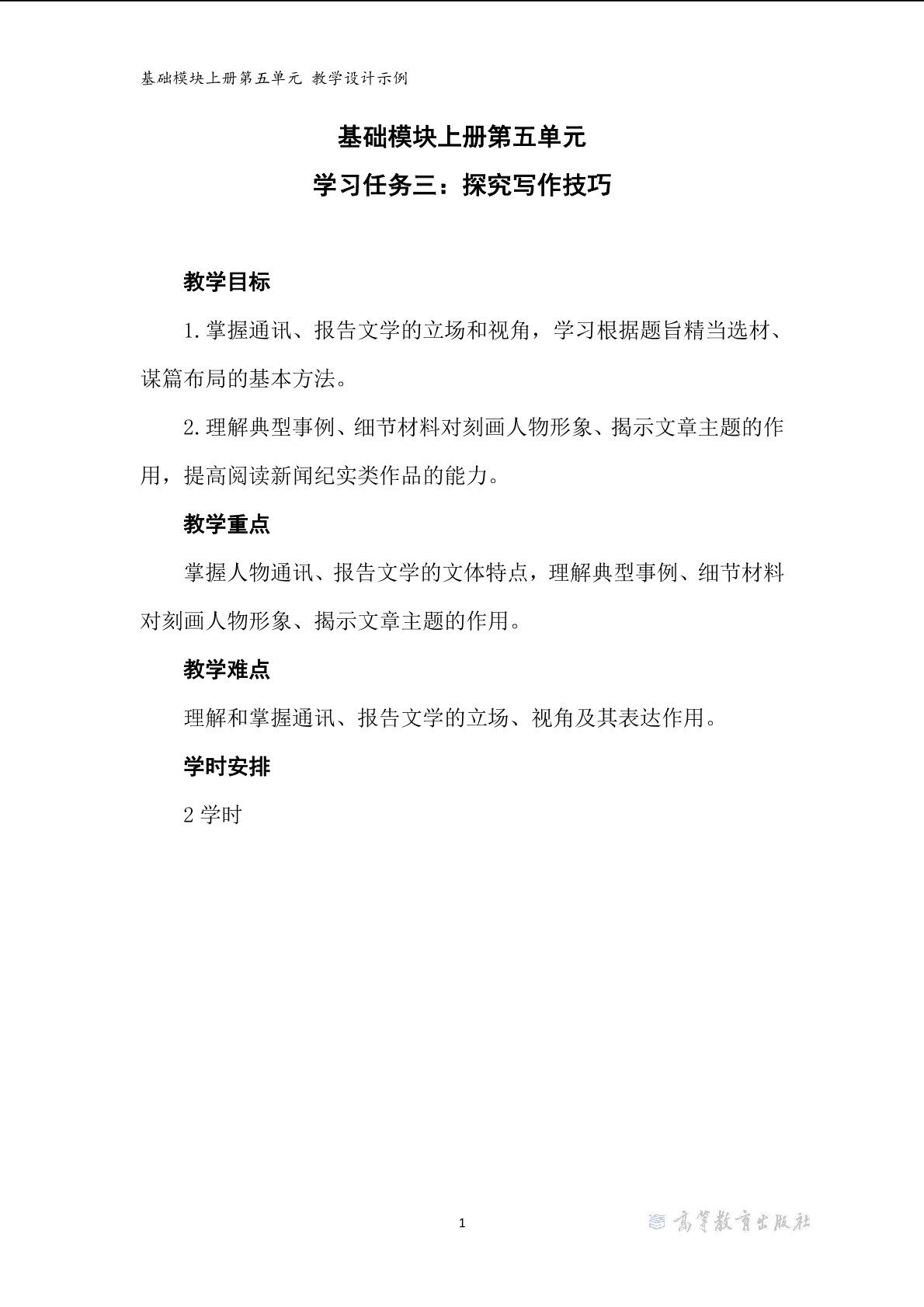 基础模块上册第五单元 教学设计示例

基础模块上册第五单元

学习任务三：探究写作技巧

教学目标

1.掌握通讯、报告文学的立场和视角，学习根据题旨精当选材、谋篇布局的基本方法。

2.理解典型事例、细节材料对刻画人物形象、揭示文章主题的作用，提高阅读新闻纪实类作品的能力。

教学重点

掌握人物通讯、报告文学的文体特点，理解典型事例、细节材料对刻画人物形象、揭示文章主题的作用。

教学难点

理解和掌握通讯、报告文学的立场、视角及其表达作用。

学时安排

2 学时

1

高等教育出版社